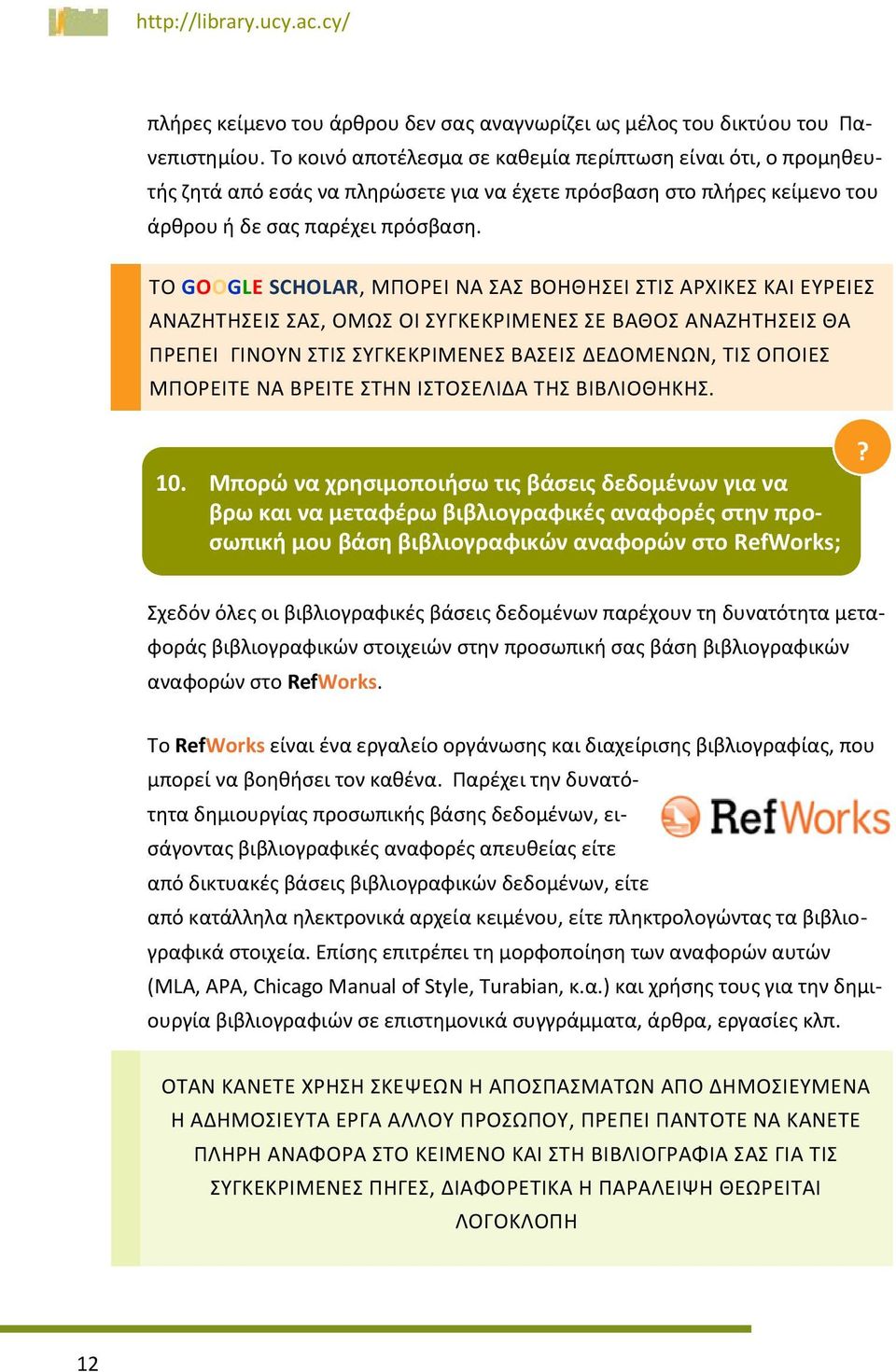 http://library.ucy.ac.cy/

πλήρες κείμενο του άρθρου δεν σας αναγνωρίζει ως μέλος του δικτύου του Πανεπιστημίου. Το κοινό αποτέλεσμα σε καθεμία περίπτωση είναι ότι, ο προμηθευτής ζητά από εσάς να πληρώσετε για να έχετε πρόσβαση στο πλήρες κείμενο του άρθρου ή δε σας παρέχει πρόσβαση.

ΤΟ GOOGLE SCHOLAR, ΜΠΟΡΕΙ ΝΑ ΣΑΣ ΒΟΗΘΗΣΕΙ ΣΤΙΣ ΑΡΧΙΚΕΣ ΚΑΙ ΕΥΡΕΙΕΣ ΑΝΑΖΗΤΗΣΕΙΣ ΣΑΣ, ΟΜΩΣ ΟΙ ΣΥΓΚΕΚΡΙΜΕΝΕΣ ΣΕ ΒΑΘΟΣ ΑΝΑΖΗΤΗΣΕΙΣ ΘΑ ΠΡΕΠΕΙ ΓΙΝΟΥΝ ΣΤΙΣ ΣΥΓΚΕΚΡΙΜΕΝΕΣ ΒΑΣΕΙΣ ΔΕΔΟΜΕΝΩΝ, ΤΙΣ ΟΠΟΙΕΣ ΜΠΟΡΕΙΤΕ ΝΑ ΒΡΕΙΤΕ ΣΤΗΝ ΙΣΤΟΣΕΛΙΔΑ ΤΗΣ ΒΙΒΛΙΟΘΗΚΗΣ.

?

10. Μπορώ να χρησιμοποιήσω τις βάσεις δεδομένων για να βρω και να μεταφέρω βιβλιογραφικές αναφορές στην προσωπική μου βάση βιβλιογραφικών αναφορών στο RefWorks;

Σχεδόν όλες οι βιβλιογραφικές βάσεις δεδομένων παρέχουν τη δυνατότητα μεταφοράς βιβλιογραφικών στοιχειών στην προσωπική σας βάση βιβλιογραφικών αναφορών στο RefWorks.

Το RefWorks είναι ένα εργαλείο οργάνωσης και διαχείρισης βιβλιογραφίας, που μπορεί να βοηθήσει τον καθένα. Παρέχει την δυνατότητα δημιουργίας προσωπικής βάσης δεδομένων, εισάγοντας βιβλιογραφικές αναφορές απευθείας είτε από δικτυακές βάσεις βιβλιογραφικών δεδομένων, είτε από κατάλληλα ηλεκτρονικά αρχεία κειμένου, είτε πληκτρολογώντας τα βιβλιογραφικά στοιχεία. Επίσης επιτρέπει τη μορφοποίηση των αναφορών αυτών (MLA, APA, Chicago Manual of Style, Turabian, κ.α.) και χρήσης τους για την δημιουργία βιβλιογραφιών σε επιστημονικά συγγράμματα, άρθρα, εργασίες κλπ.

RefWorks

ΟΤΑΝ ΚΑΝΕΤΕ ΧΡΗΣΗ ΣΚΕΨΕΩΝ Η ΑΠΟΣΠΑΣΜΑΤΩΝ ΑΠΟ ΔΗΜΟΣΙΕΥΜΕΝΑ Η ΑΔΗΜΟΣΙΕΥΤΑ ΕΡΓΑ ΑΛΛΟΥ ΠΡΟΣΩΠΟΥ, ΠΡΕΠΕΙ ΠΑΝΤΟΤΕ ΝΑ ΚΑΝΕΤΕ ΠΛΗΡΗ ΑΝΑΦΟΡΑ ΣΤΟ ΚΕΙΜΕΝΟ ΚΑΙ ΣΤΗ ΒΙΒΛΙΟΓΡΑΦΙΑ ΣΑΣ ΓΙΑ ΤΙΣ ΣΥΓΚΕΚΡΙΜΕΝΕΣ ΠΗΓΕΣ, ΔΙΑΦΟΡΕΤΙΚΑ Η ΠΑΡΑΛΕΙΨΗ ΘΕΩΡΕΙΤΑΙ ΛΟΓΟΚΛΟΠΗ

12